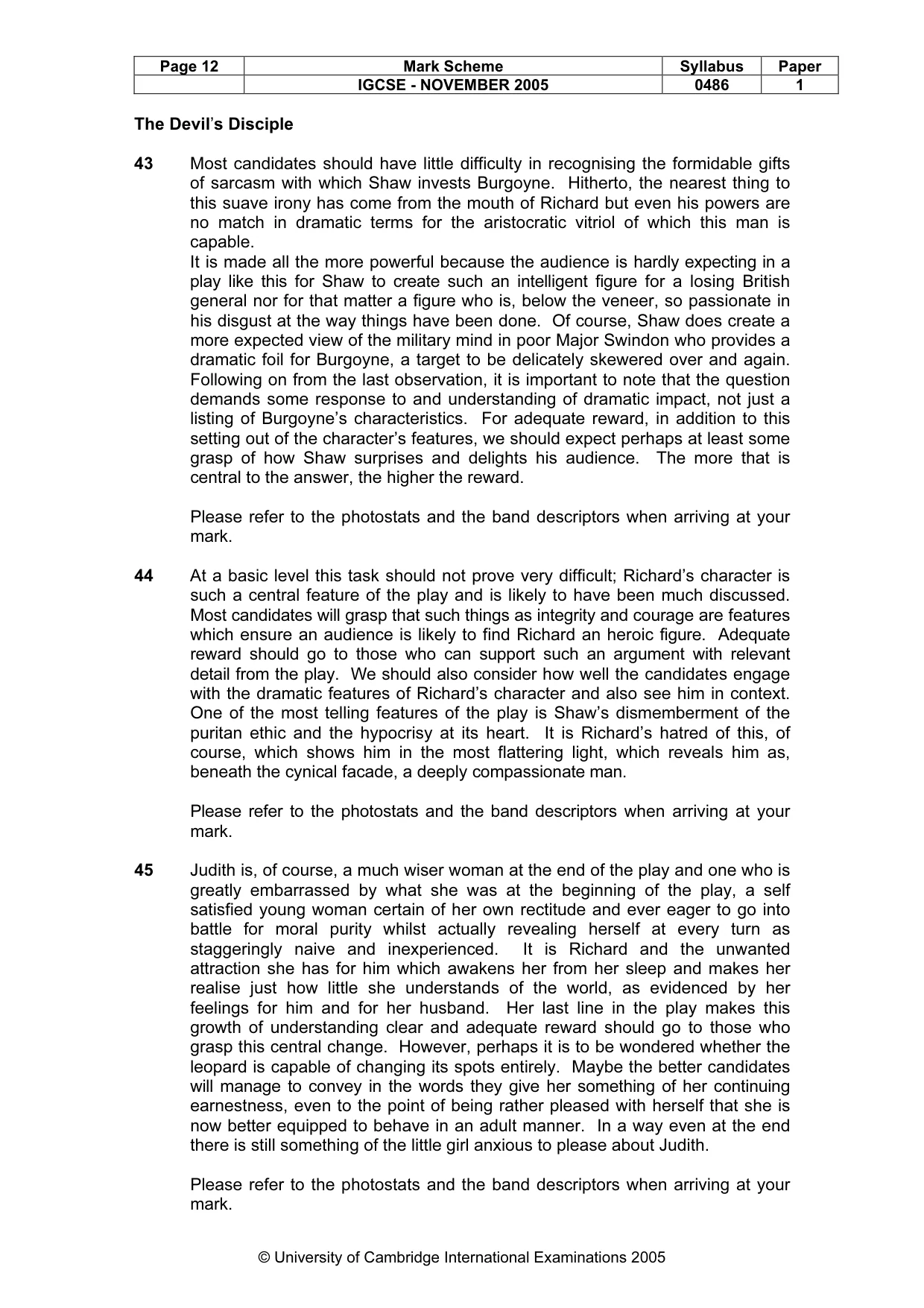 | Page 12 | Mark Scheme | Syllabus | Paper |
|---|---|---|---|
| | IGCSE - NOVEMBER 2005 | 0486 | 1 |

The Devil's Disciple

43 Most candidates should have little difficulty in recognising the formidable gifts of sarcasm with which Shaw invests Burgoyne. Hitherto, the nearest thing to this suave irony has come from the mouth of Richard but even his powers are no match in dramatic terms for the aristocratic vitriol of which this man is capable.

It is made all the more powerful because the audience is hardly expecting in a play like this for Shaw to create such an intelligent figure for a losing British general nor for that matter a figure who is, below the veneer, so passionate in his disgust at the way things have been done. Of course, Shaw does create a more expected view of the military mind in poor Major Swindon who provides a dramatic foil for Burgoyne, a target to be delicately skewered over and again. Following on from the last observation, it is important to note that the question demands some response to and understanding of dramatic impact, not just a listing of Burgoyne's characteristics. For adequate reward, in addition to this setting out of the character's features, we should expect perhaps at least some grasp of how Shaw surprises and delights his audience. The more that is central to the answer, the higher the reward.

Please refer to the photostats and the band descriptors when arriving at your mark.

44 At a basic level this task should not prove very difficult; Richard's character is such a central feature of the play and is likely to have been much discussed. Most candidates will grasp that such things as integrity and courage are features which ensure an audience is likely to find Richard an heroic figure. Adequate reward should go to those who can support such an argument with relevant detail from the play. We should also consider how well the candidates engage with the dramatic features of Richard's character and also see him in context. One of the most telling features of the play is Shaw's dismemberment of the puritan ethic and the hypocrisy at its heart. It is Richard's hatred of this, of course, which shows him in the most flattering light, which reveals him as, beneath the cynical facade, a deeply compassionate man.

Please refer to the photostats and the band descriptors when arriving at your mark.

45 Judith is, of course, a much wiser woman at the end of the play and one who is greatly embarrassed by what she was at the beginning of the play, a self satisfied young woman certain of her own rectitude and ever eager to go into battle for moral purity whilst actually revealing herself at every turn as staggeringly naive and inexperienced. It is Richard and the unwanted attraction she has for him which awakens her from her sleep and makes her realise just how little she understands of the world, as evidenced by her feelings for him and for her husband. Her last line in the play makes this growth of understanding clear and adequate reward should go to those who grasp this central change. However, perhaps it is to be wondered whether the leopard is capable of changing its spots entirely. Maybe the better candidates will manage to convey in the words they give her something of her continuing earnestness, even to the point of being rather pleased with herself that she is now better equipped to behave in an adult manner. In a way even at the end there is still something of the little girl anxious to please about Judith.

Please refer to the photostats and the band descriptors when arriving at your mark.

© University of Cambridge International Examinations 2005